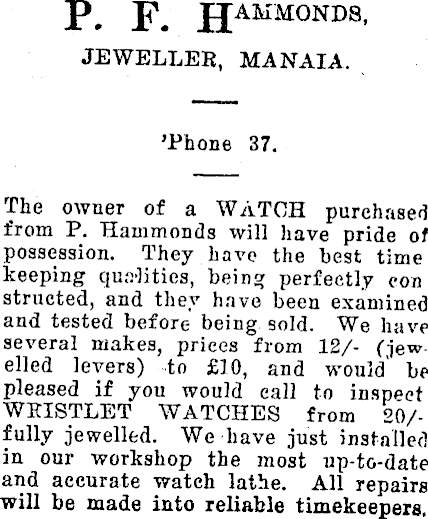 P. F. HAMMONDS,

JEWELLER, MANAIA.

'Phone 37.

The owner of a WATCH purchased from P. Hammonds will have pride of possession. They have the best time keeping qualities, being perfectly con structed, and they have been examined and tested before being sold. We have several makes, prices from 12/- (jewelled levers) to £10, and would be pleased if you would call to inspect WRISTLET WATCHES from 20/- fully jewelled. We have just installed in our workshop the most up-to-date and accurate watch lathe. All repairs will be made into reliable timekeepers.